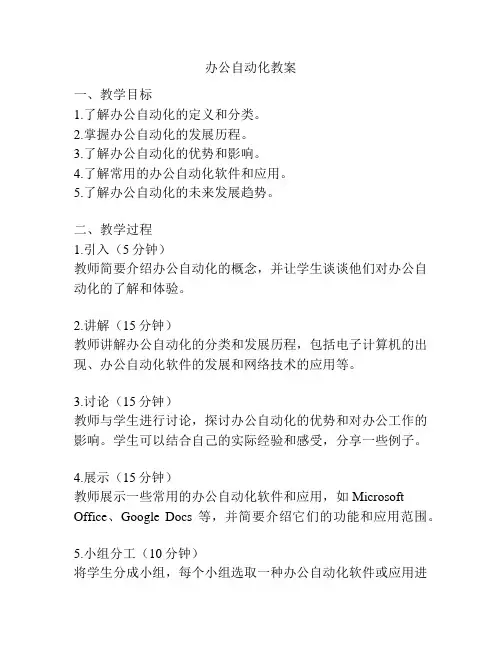 办公自动化教案

一、教学目标
1.了解办公自动化的定义和分类。
2.掌握办公自动化的发展历程。
3.了解办公自动化的优势和影响。
4.了解常用的办公自动化软件和应用。
5.了解办公自动化的未来发展趋势。

二、教学过程
1.引入（5 分钟）
教师简要介绍办公自动化的概念，并让学生谈谈他们对办公自动化的了解和体验。

2.讲解（15 分钟）
教师讲解办公自动化的分类和发展历程，包括电子计算机的出现、办公自动化软件的发展和网络技术的应用等。

3.讨论（15 分钟）
教师与学生进行讨论，探讨办公自动化的优势和对办公工作的影响。学生可以结合自己的实际经验和感受，分享一些例子。

4.展示（15 分钟）
教师展示一些常用的办公自动化软件和应用，如 Microsoft Office、Google Docs 等，并简要介绍它们的功能和应用范围。

5.小组分工（10 分钟）
将学生分成小组，每个小组选取一种办公自动化软件或应用进